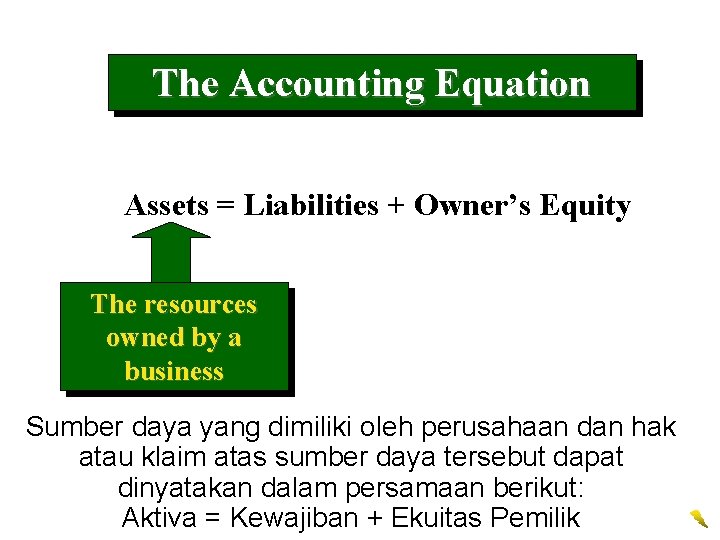 The Accounting Equation

Assets = Liabilities + Owner's Equity

The resources owned by a business

Sumber daya yang dimiliki oleh perusahaan dan hak atau klaim atas sumber daya tersebut dapat dinyatakan dalam persamaan berikut:
Aktiva = Kewajiban + Ekuitas Pemilik